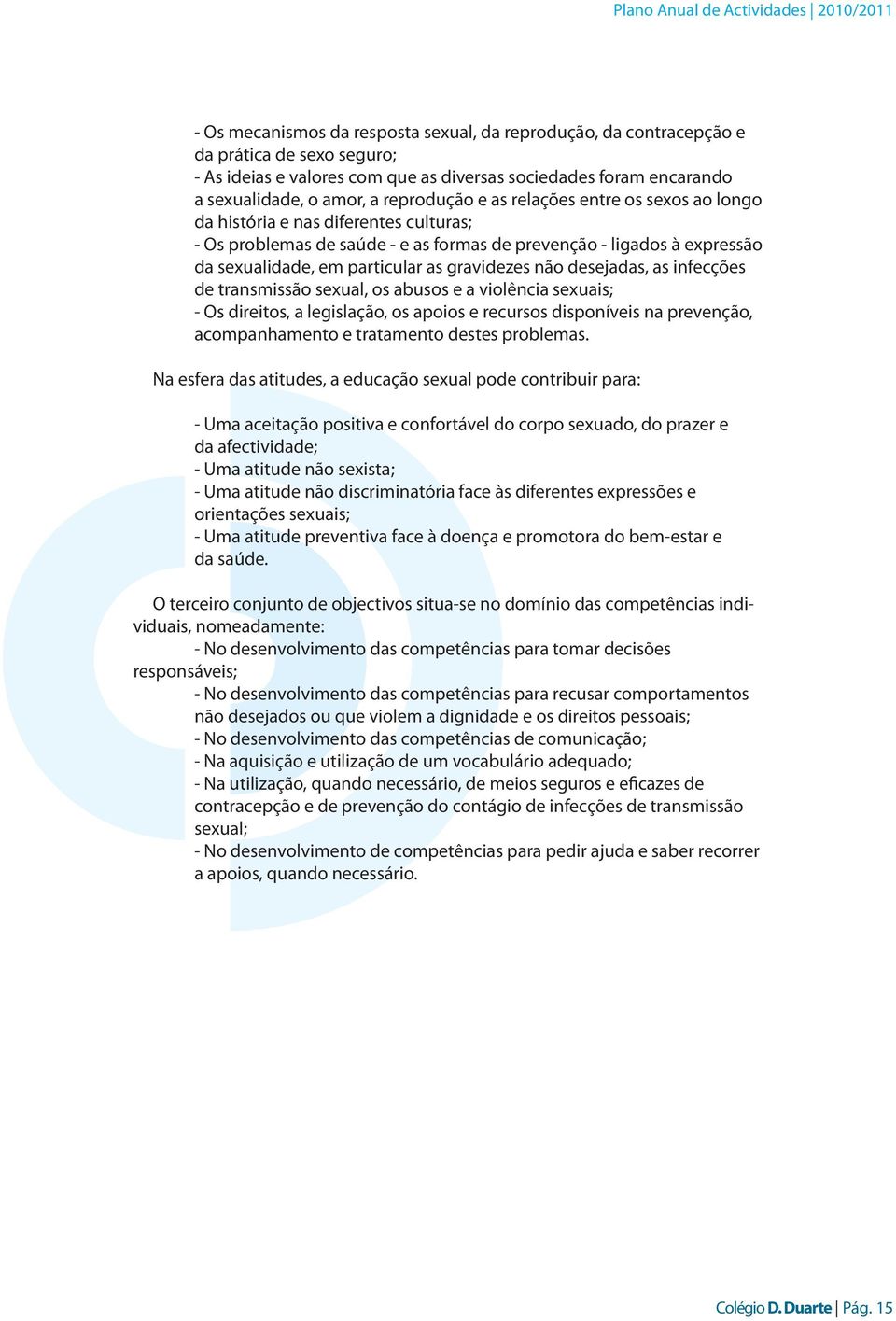 Plano Anual de Actividades | 2010/2011

- Os mecanismos da resposta sexual, da reprodução, da contracepção e da prática de sexo seguro;
- As ideias e valores com que as diversas sociedades foram encarando a sexualidade, o amor, a reprodução e as relações entre os sexos ao longo da história e nas diferentes culturas;
- Os problemas de saúde - e as formas de prevenção - ligados à expressão da sexualidade, em particular as gravidezes não desejadas, as infecções de transmissão sexual, os abusos e a violência sexuais;
- Os direitos, a legislação, os apoios e recursos disponíveis na prevenção, acompanhamento e tratamento destes problemas.

Na esfera das atitudes, a educação sexual pode contribuir para:

- Uma aceitação positiva e confortável do corpo sexuado, do prazer e da afectividade;
- Uma atitude não sexista;
- Uma atitude não discriminatória face às diferentes expressões e orientações sexuais;
- Uma atitude preventiva face à doença e promotora do bem-estar e da saúde.

O terceiro conjunto de objectivos situa-se no domínio das competências individuais, nomeadamente:
- No desenvolvimento das competências para tomar decisões responsáveis;
- No desenvolvimento das competências para recusar comportamentos não desejados ou que violem a dignidade e os direitos pessoais;
- No desenvolvimento das competências de comunicação;
- Na aquisição e utilização de um vocabulário adequado;
- Na utilização, quando necessário, de meios seguros e eficazes de contracepção e de prevenção do contágio de infecções de transmissão sexual;
- No desenvolvimento de competências para pedir ajuda e saber recorrer a apoios, quando necessário.

Colégio D. Duarte | Pág. 15